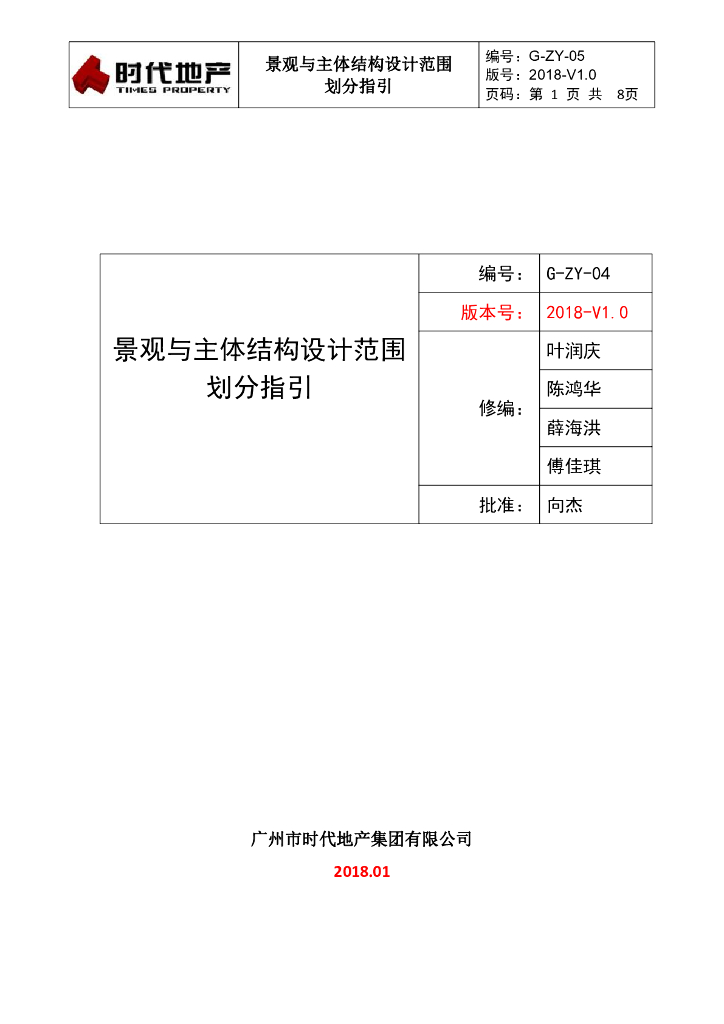 | 时代地产 TIMES PROPERTY | 景观与主体结构设计范围划分指引 | 编号：G-ZY-05 版号：2018-V1.0 页码：第 1 页 共 8页 |
|---|---|---|

| 景观与主体结构设计范围划分指引 | 编号： | G-ZY-04 |
|---|---|---|
| | 版本号： | 2018-V1.0 |
| | 修编： | 叶润庆 |
| | | 陈鸿华 |
| | | 薛海洪 |
| | | 傅佳琪 |
| | 批准： | 向杰 |

广州市时代地产集团有限公司

2018.01